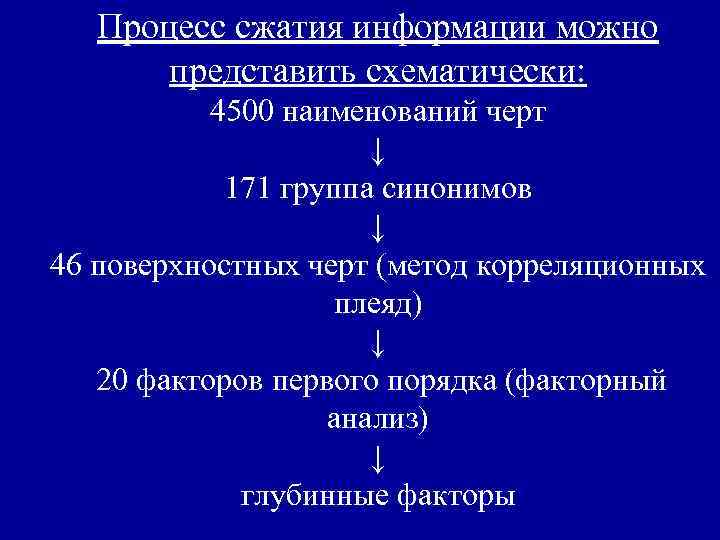 Процесс сжатия информации можно представить схематически:

4500 наименований черт

↓

171 группа синонимов

↓

46 поверхностных черт (метод корреляционных плеяд)

↓

20 факторов первого порядка (факторный анализ)

↓

глубинные факторы